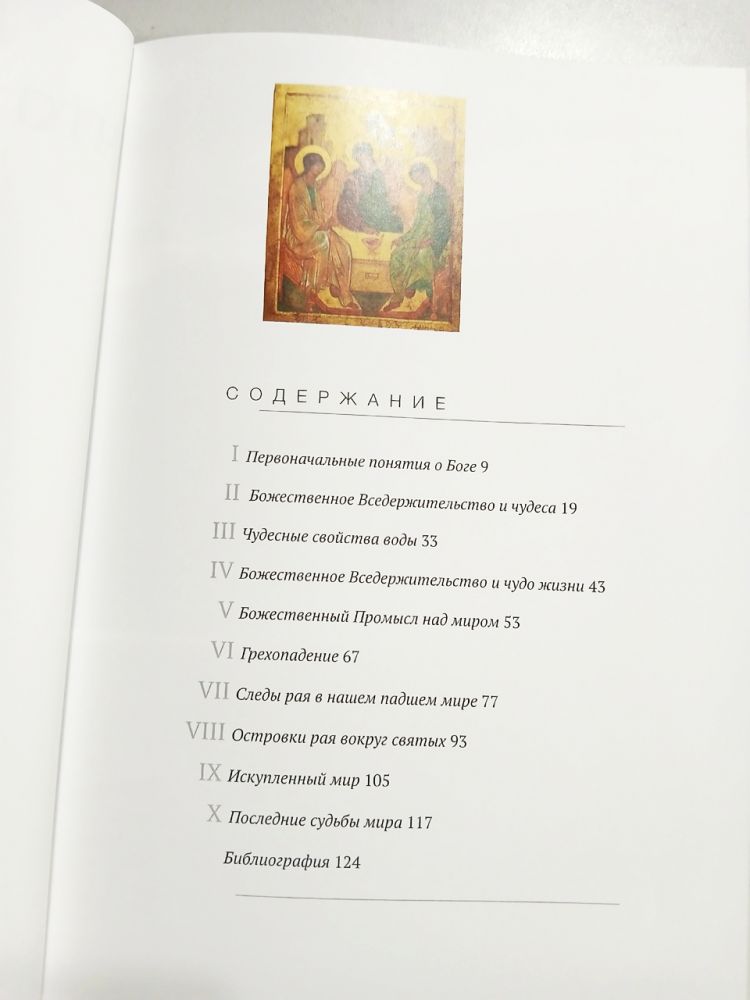 СОДЕРЖАНИЕ

I Первоначальные понятия о Боге 9

II Божественное Вседержительство и чудеса 19

III Чудесные свойства воды 33

IV Божественное Вседержительство и чудо жизни 43

V Божественный Промысл над миром 53

VI Грехопадение 67

VII Следы рая в нашем падшем мире 77

VIII Островки рая вокруг святых 93

IX Искупленный мир 105

X Последние судьбы мира 117

Библиография 124